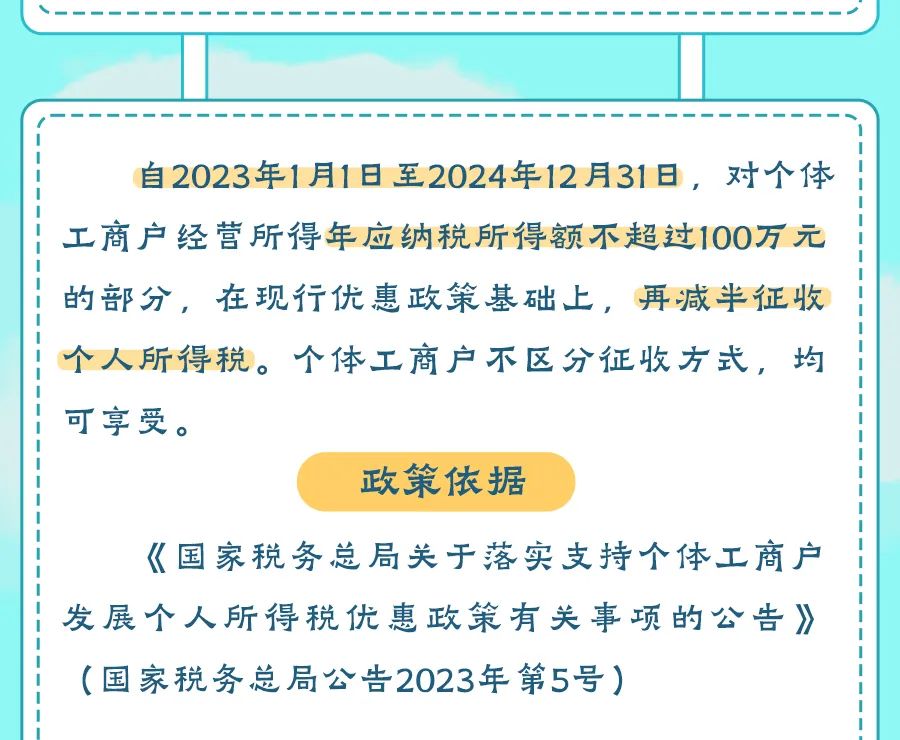 自2023年1月1日至2024年12月31日，对个体工商户经营所得年应纳税所得额不超过100万元的部分，在现行优惠政策基础上，再减半征收个人所得税。个体工商户不区分征收方式，均可享受。

政策依据

《国家税务总局关于落实支持个体工商户发展个人所得税优惠政策有关事项的公告》（国家税务总局公告2023年第5号）